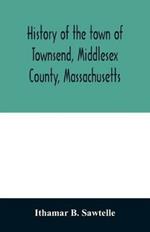 History of the town of Townsend, Middlesex County, Massachusetts

Ithamar B. Sawtelle